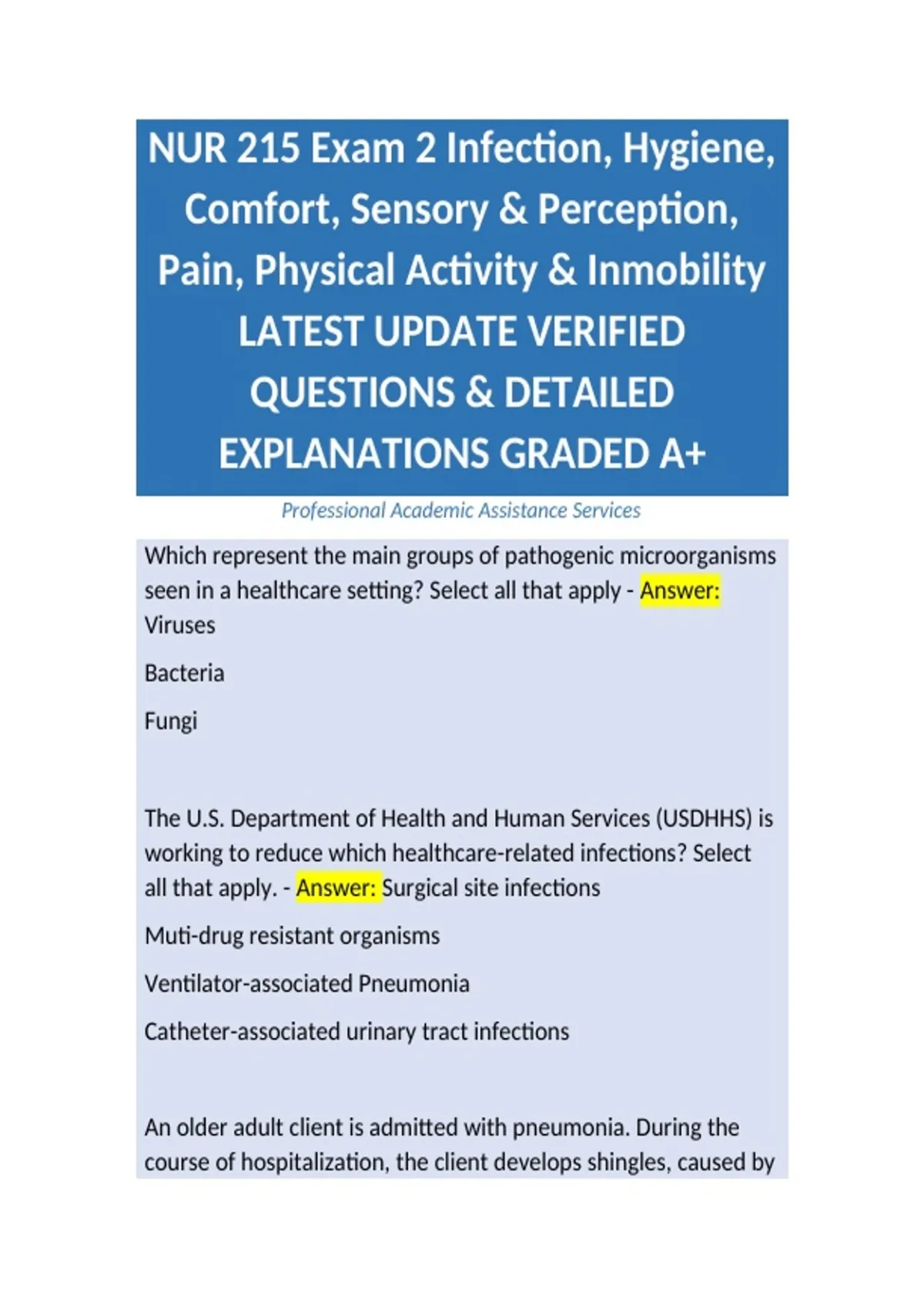 NUR 215 Exam 2 Infection, Hygiene, Comfort, Sensory & Perception, Pain, Physical Activity & Inmobility LATEST UPDATE VERIFIED QUESTIONS & DETAILED EXPLANATIONS GRADED A+

Professional Academic Assistance Services

Which represent the main groups of pathogenic microorganisms seen in a healthcare setting? Select all that apply - Answer: Viruses

Bacteria

Fungi

The U.S. Department of Health and Human Services (USDHHS) is working to reduce which healthcare-related infections? Select all that apply. - Answer: Surgical site infections

Muti-drug resistant organisms

Ventilator-associated Pneumonia

Catheter-associated urinary tract infections

An older adult client is admitted with pneumonia. During the course of hospitalization, the client develops shingles, caused by